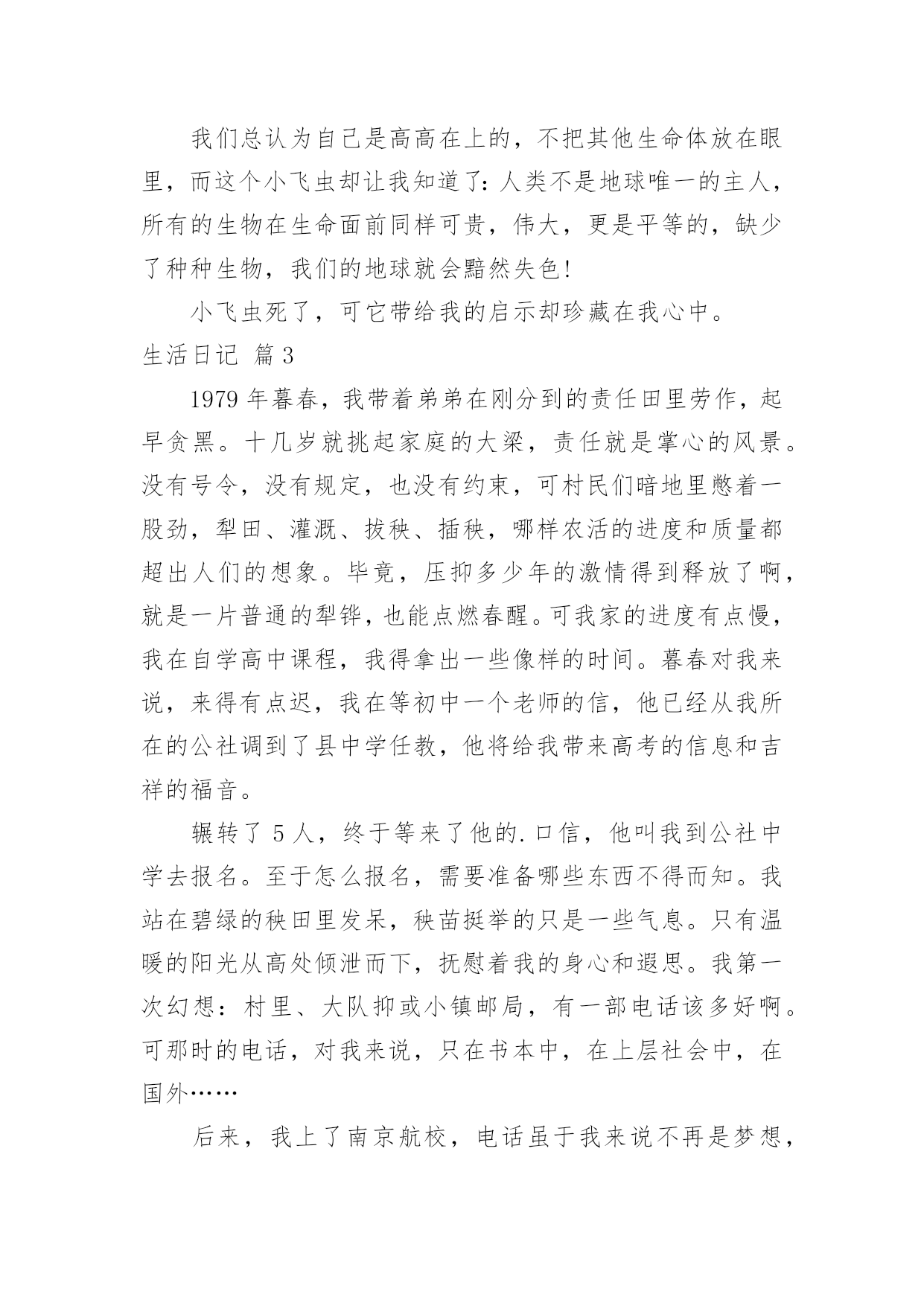 我们总认为自己是高高在上的，不把其他生命体放在眼里，而这个小飞虫却让我知道了：人类不是地球唯一的主人，所有的生物在生命面前同样可贵，伟大，更是平等的，缺少了种种生物，我们的地球就会黯然失色！

小飞虫死了，可它带给我的启示却珍藏在我心中。

生活日记 篇3

1979年暮春，我带着弟弟在刚分到的责任田里劳作，起早贪黑。十几岁就挑起家庭的大梁，责任就是掌心的风景。没有号令，没有规定，也没有约束，可村民们暗地里憋着一股劲，犁田、灌溉、拔秧、插秧，哪样农活的进度和质量都超出人们的想象。毕竟，压抑多少年的激情得到释放了啊，就是一片普通的犁铧，也能点燃春醒。可我家的进度有点慢，我在自学高中课程，我得拿出一些像样的时间。暮春对我来说，来得有点迟，我在等初中一个老师的信，他已经从我所在的公社调到了县中学任教，他将给我带来高考的信息和吉祥的福音。

辗转了5人，终于等来了他的.口信，他叫我到公社中学去报名。至于怎么报名，需要准备哪些东西不得而知。我站在碧绿的秧田里发呆，秧苗挺举的只是一些气息。只有温暖的阳光从高处倾泄而下，抚慰着我的身心和遐思。我第一次幻想：村里、大队抑或小镇邮局，有一部电话该多好啊。可那时的电话，对我来说，只在书本中，在上层社会中，在国外……

后来，我上了南京航校，电话虽于我来说不再是梦想，